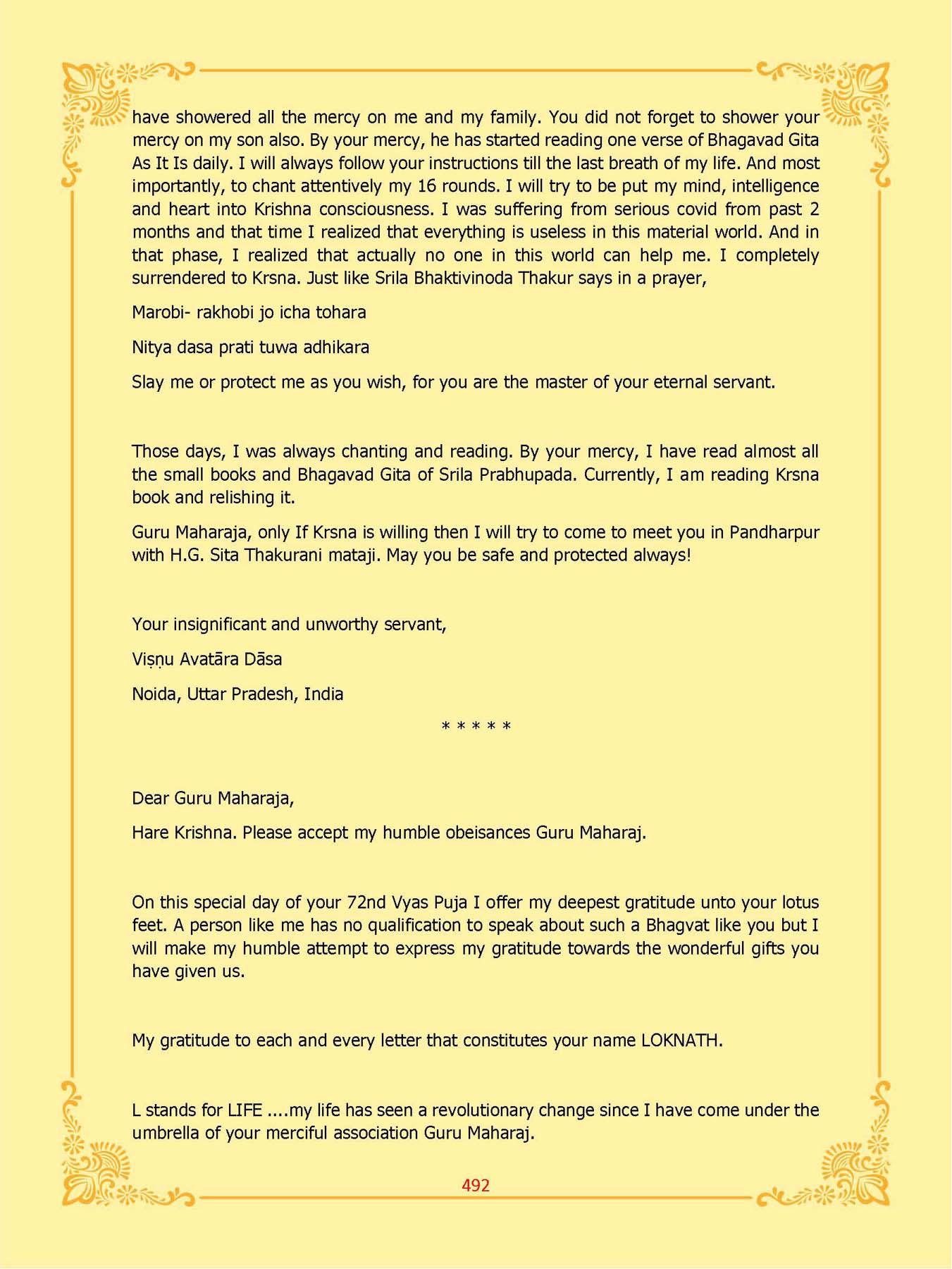 have showered all the mercy on me and my family. You did not forget to shower your mercy on my son also. By your mercy, he has started reading one verse of Bhagavad Gita As It Is daily. I will always follow your instructions till the last breath of my life. And most importantly, to chant attentively my 16 rounds. I will try to be put my mind, intelligence and heart into Krishna consciousness. I was suffering from serious covid from past 2 months and that time I realized that everything is useless in this material world. And in that phase, I realized that actually no one in this world can help me. I completely surrendered to Krsna. Just like Srila Bhaktivinoda Thakur says in a prayer,

Marobi- rakhobi jo icha tohara

Nitya dasa prati tuwa adhikara

Slay me or protect me as you wish, for you are the master of your eternal servant.

Those days, I was always chanting and reading. By your mercy, I have read almost all the small books and Bhagavad Gita of Srila Prabhupada. Currently, I am reading Krsna book and relishing it.

Guru Maharaja, only If Krsna is willing then I will try to come to meet you in Pandharpur with H.G. Sita Thakurani mataji. May you be safe and protected always!

Your insignificant and unworthy servant,

Viṣṇu Avatāra Dāsa

Noida, Uttar Pradesh, India

* * * * *

Dear Guru Maharaja,

Hare Krishna. Please accept my humble obeisances Guru Maharaj.

On this special day of your 72nd Vyas Puja I offer my deepest gratitude unto your lotus feet. A person like me has no qualification to speak about such a Bhagvat like you but I will make my humble attempt to express my gratitude towards the wonderful gifts you have given us.

My gratitude to each and every letter that constitutes your name LOKNATH.

L stands for LIFE ....my life has seen a revolutionary change since I have come under the umbrella of your merciful association Guru Maharaj.

492